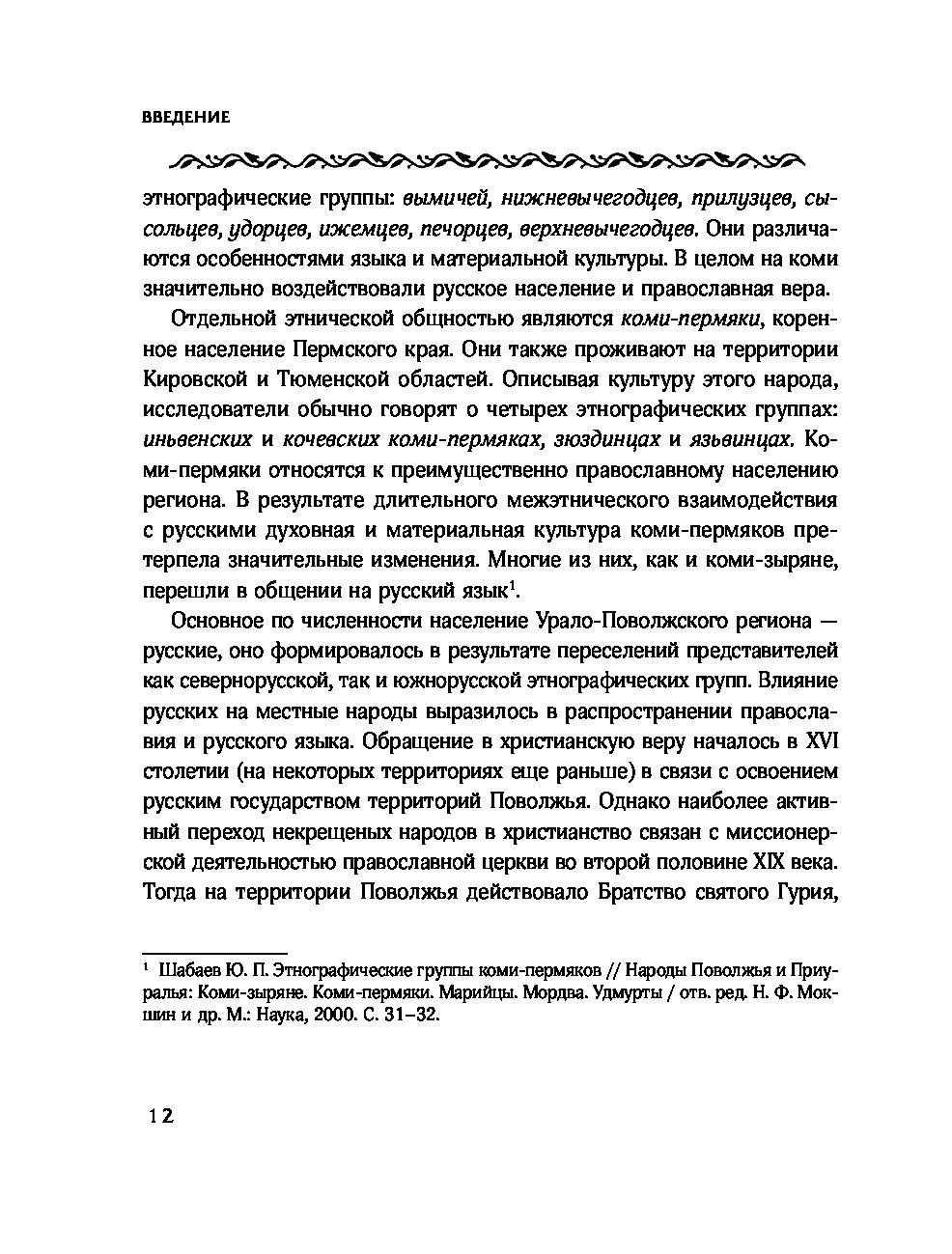 ВВЕДЕНИЕ

этнографические группы: вымичей, нижневычегодцев, прилузцев, сысольцев, удорцев, ижемцев, печорцев, верхневычегодцев. Они различаются особенностями языка и материальной культуры. В целом на коми значительно воздействовали русское население и православная вера.

Отдельной этнической общностью являются коми-пермяки, коренное население Пермского края. Они также проживают на территории Кировской и Тюменской областей. Описывая культуру этого народа, исследователи обычно говорят о четырех этнографических группах: иньвенских и кочевских коми-пермяках, зюздинцах и язьвинцах. Коми-пермяки относятся к преимущественно православному населению региона. В результате длительного межэтнического взаимодействия с русскими духовная и материальная культура коми-пермяков претерпела значительные изменения. Многие из них, как и коми-зыряне, перешли в общении на русский язык$^1$.

Основное по численности население Урало-Поволжского региона — русские, оно формировалось в результате переселений представителей как севернорусской, так и южнорусской этнографических групп. Влияние русских на местные народы выразилось в распространении православия и русского языка. Обращение в христианскую веру началось в XVI столетии (на некоторых территориях еще раньше) в связи с освоением русским государством территорий Поволжья. Однако наиболее активный переход некрещеных народов в христианство связан с миссионерской деятельностью православной церкви во второй половине XIX века. Тогда на территории Поволжья действовало Братство святого Гурия,

$^1$ Шабаев Ю. П. Этнографические группы коми-пермяков // Народы Поволжья и Приуралья: Коми-зыряне. Коми-пермяки. Марийцы. Мордва. Удмурты / отв. ред. Н. Ф. Мокшин и др. М.: Наука, 2000. С. 31–32.

12